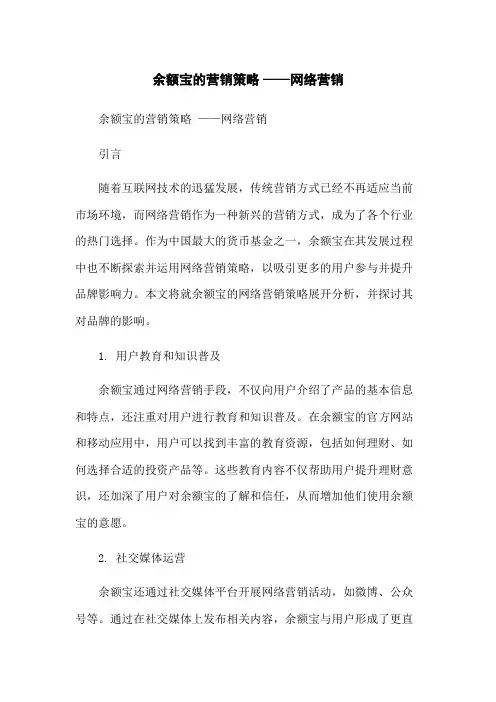 余额宝的营销策略 ——网络营销

余额宝的营销策略 ——网络营销

引言

随着互联网技术的迅猛发展，传统营销方式已经不再适应当前市场环境，而网络营销作为一种新兴的营销方式，成为了各个行业的热门选择。作为中国最大的货币基金之一，余额宝在其发展过程中也不断探索并运用网络营销策略，以吸引更多的用户参与并提升品牌影响力。本文将就余额宝的网络营销策略展开分析，并探讨其对品牌的影响。

1. 用户教育和知识普及

余额宝通过网络营销手段，不仅向用户介绍了产品的基本信息和特点，还注重对用户进行教育和知识普及。在余额宝的官方网站和移动应用中，用户可以找到丰富的教育资源，包括如何理财、如何选择合适的投资产品等。这些教育内容不仅帮助用户提升理财意识，还加深了用户对余额宝的了解和信任，从而增加他们使用余额宝的意愿。

2. 社交媒体运营

余额宝还通过社交媒体平台开展网络营销活动，如微博、公众号等。通过在社交媒体上发布相关内容，余额宝与用户形成了更直